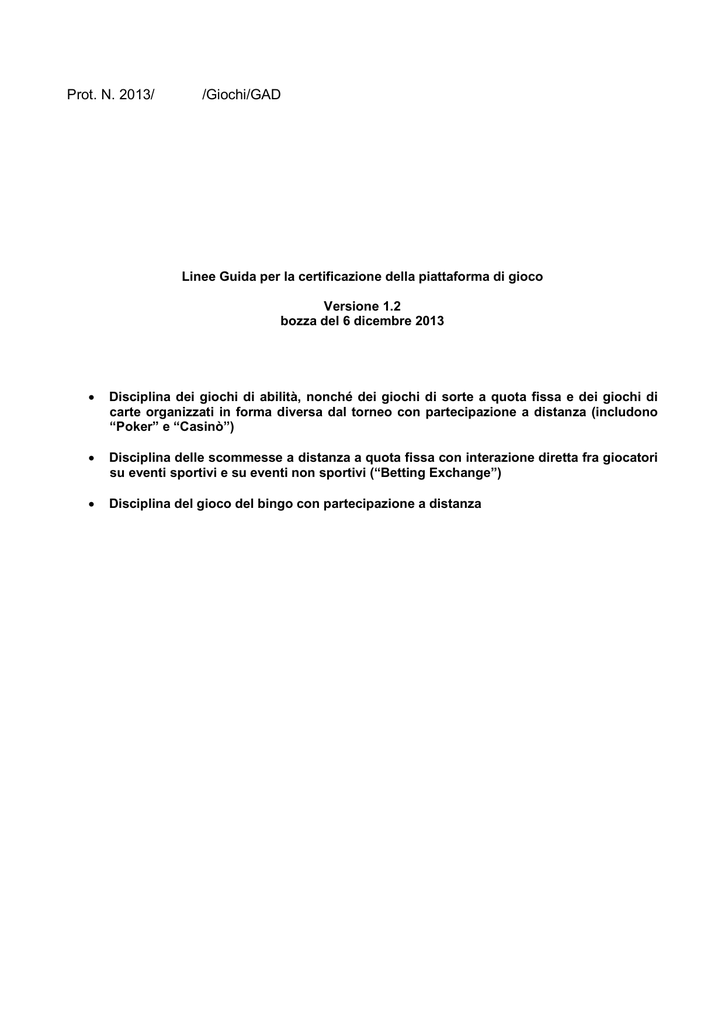 Prot. N. 2013/ /Giochi/GAD

Linee Guida per la certificazione della piattaforma di gioco

Versione 1.2
bozza del 6 dicembre 2013

• Disciplina dei giochi di abilità, nonché dei giochi di sorte a quota fissa e dei giochi di carte organizzati in forma diversa dal torneo con partecipazione a distanza (includono "Poker" e "Casinò")

• Disciplina delle scommesse a distanza a quota fissa con interazione diretta fra giocatori su eventi sportivi e su eventi non sportivi ("Betting Exchange")

• Disciplina del gioco del bingo con partecipazione a distanza